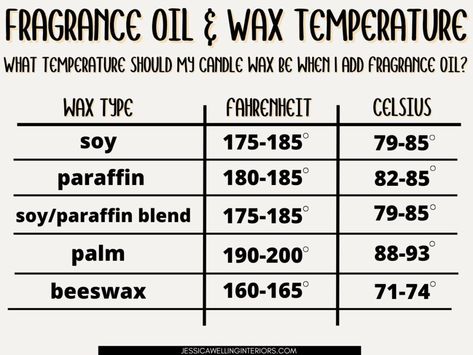 FRAGRANCE OIL & WAX TEMPERATURE

WHAT TEMPERATURE SHOULD MY CANDLE WAX BE WHEN I ADD FRAGRANCE OIL?

| WAX TYPE | FAHRENHEIT | CELSIUS |
|---|---|---|
| soy | 175-185° | 79-85° |
| paraffin | 180-185° | 82-85° |
| soy/paraffin blend | 175-185° | 79-85° |
| palm | 190-200° | 88-93° |
| beeswax | 160-165° | 71-74° |

JESSICAWELLINGINTERIORS.COM